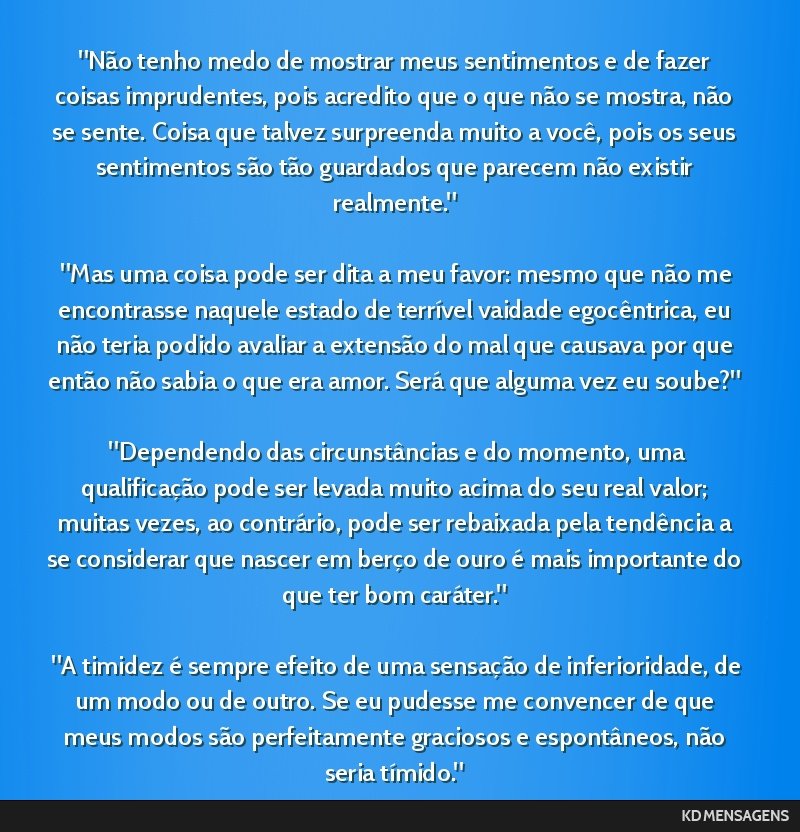 "Não tenho medo de mostrar meus sentimentos e de fazer coisas imprudentes, pois acredito que o que não se mostra, não se sente. Coisa que talvez surpreenda muito a você, pois os seus sentimentos são tão guardados que parecem não existir realmente."

"Mas uma coisa pode ser dita a meu favor: mesmo que não me encontrasse naquele estado de terrível vaidade egocêntrica, eu não teria podido avaliar a extensão do mal que causava por que então não sabia o que era amor. Será que alguma vez eu soube?"

"Dependendo das circunstâncias e do momento, uma qualificação pode ser levada muito acima do seu real valor; muitas vezes, ao contrário, pode ser rebaixada pela tendência a se considerar que nascer em berço de ouro é mais importante do que ter bom caráter."

"A timidez é sempre efeito de uma sensação de inferioridade, de um modo ou de outro. Se eu pudesse me convencer de que meus modos são perfeitamente graciosos e espontâneos, não seria tímido."

KD MENSAGENS